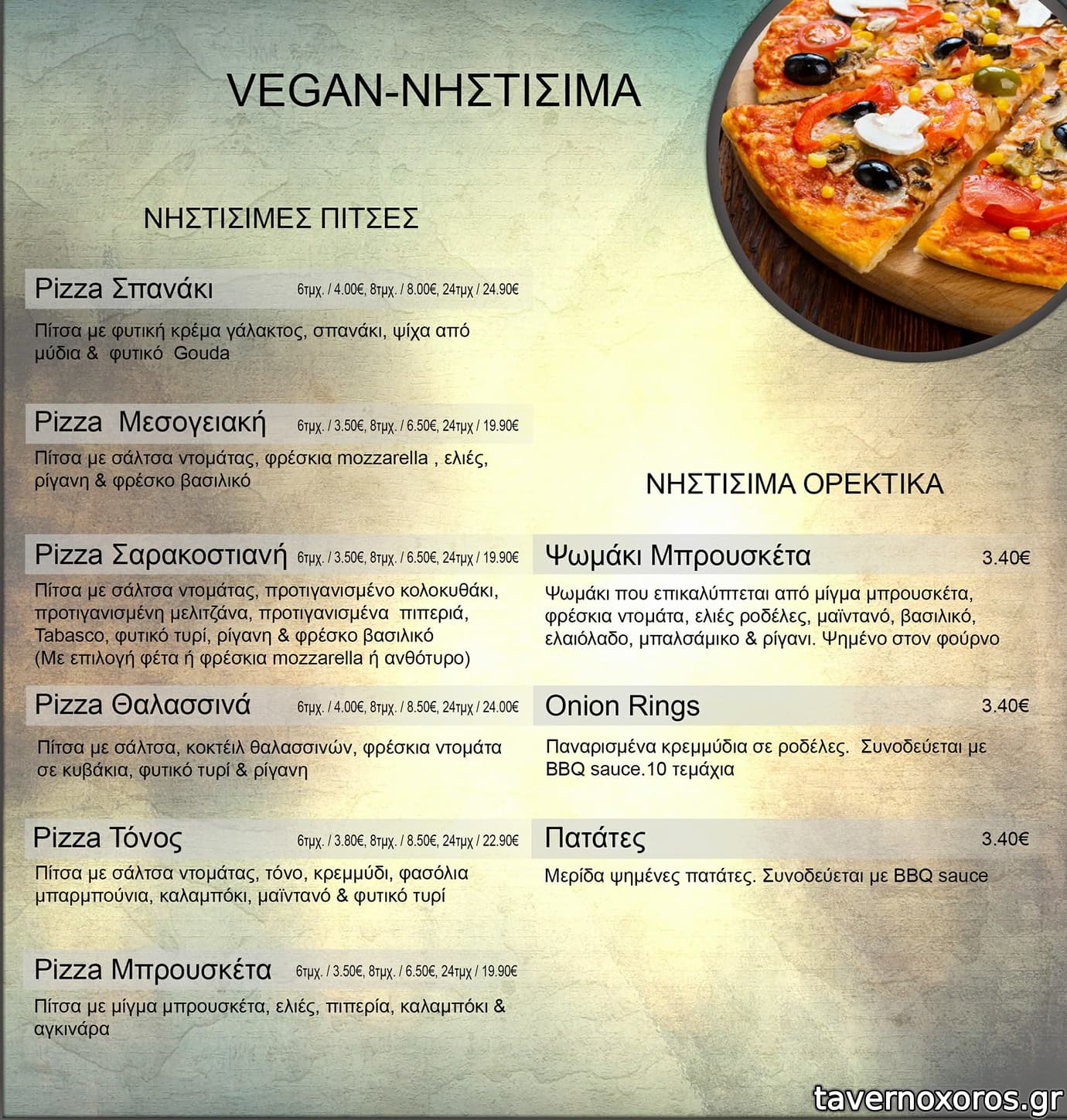 VEGAN-ΝΗΣΤΙΣΙΜΑ

ΝΗΣΤΙΣΙΜΕΣ ΠΙΤΣΕΣ

Pizza Σπανάκι 6τμχ. / 4.00€, 8τμχ. / 8.00€, 24τμχ / 24.90€

Πίτσα με φυτική κρέμα γάλακτος, σπανάκι, ψίχα από μύδια & φυτικό Gouda

Pizza Μεσογειακή 6τμχ. / 3.50€, 8τμχ. / 6.50€, 24τμχ / 19.90€

Πίτσα με σάλτσα ντομάτας, φρέσκια mozzarella , ελιές, ρίγανη & φρέσκο βασιλικό

Pizza Σαρακοστιανή 6τμχ. / 3.50€, 8τμχ. / 6.50€, 24τμχ / 19.90€

Πίτσα με σάλτσα ντομάτας, προτιγανισμένο κολοκυθάκι, προτιγανισμένη μελιτζάνα, προτιγανισμένα πιπεριά, Tabasco, φυτικό τυρί, ρίγανη & φρέσκο βασιλικό (Με επιλογή φέτα ή φρέσκια mozzarella ή ανθότυρο)

Pizza Θαλασσινά 6τμχ. / 4.00€, 8τμχ. / 8.50€, 24τμχ / 24.00€

Πίτσα με σάλτσα, κοκτέιλ θαλασσινών, φρέσκια ντομάτα σε κυβάκια, φυτικό τυρί & ρίγανη

Pizza Τόνος 6τμχ. / 3.80€, 8τμχ. / 8.50€, 24τμχ / 22.90€

Πίτσα με σάλτσα ντομάτας, τόνο, κρεμμύδι, φασόλια μπαρμπούνια, καλαμπόκι, μαϊντανό & φυτικό τυρί

Pizza Μπρουσκέτα 6τμχ. / 3.50€, 8τμχ. / 6.50€, 24τμχ / 19.90€

Πίτσα με μίγμα μπρουσκέτα, ελιές, πιπερία, καλαμπόκι & αγκινάρα

ΝΗΣΤΙΣΙΜΑ ΟΡΕΚΤΙΚΑ

Ψωμάκι Μπρουσκέτα 3.40€

Ψωμάκι που επικαλύπτεται από μίγμα μπρουσκέτα, φρέσκια ντομάτα, ελιές ροδέλες, μαϊντανό, βασιλικό, ελαιόλαδο, μπαλσάμικο & ρίγανι. Ψημένο στον φούρνο

Onion Rings 3.40€

Παναρισμένα κρεμμύδια σε ροδέλες. Συνοδεύεται με BBQ sauce.10 τεμάχια

Πατάτες 3.40€

Μερίδα ψημένες πατάτες. Συνοδεύεται με BBQ sauce

tavernoxoros.gr